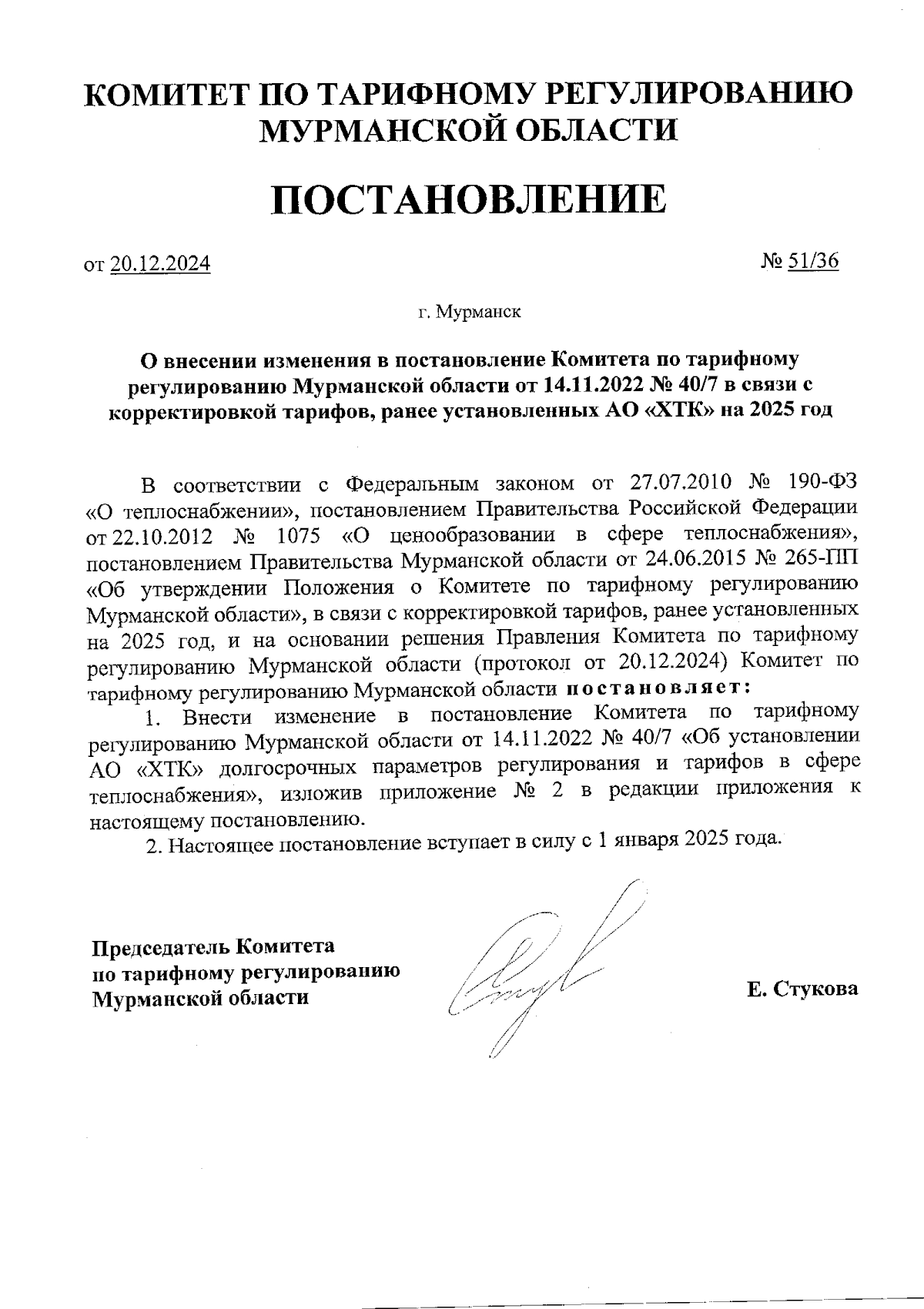 КОМИТЕТ ПО ТАРИФНОМУ РЕГУЛИРОВАНИЮ МУРМАНСКОЙ ОБЛАСТИ

ПОСТАНОВЛЕНИЕ

от 20.12.2024

№ 51/36

г. Мурманск

О внесении изменения в постановление Комитета по тарифному регулированию Мурманской области от 14.11.2022 № 40/7 в связи с корректировкой тарифов, ранее установленных АО «ХТК» на 2025 год

В соответствии с Федеральным законом от 27.07.2010 № 190-ФЗ «О теплоснабжении», постановлением Правительства Российской Федерации от 22.10.2012 № 1075 «О ценообразовании в сфере теплоснабжения», постановлением Правительства Мурманской области от 24.06.2015 № 265-ПП «Об утверждении Положения о Комитете по тарифному регулированию Мурманской области», в связи с корректировкой тарифов, ранее установленных на 2025 год, и на основании решения Правления Комитета по тарифному регулированию Мурманской области (протокол от 20.12.2024) Комитет по тарифному регулированию Мурманской области постановляет:

1. Внести изменение в постановление Комитета по тарифному регулированию Мурманской области от 14.11.2022 № 40/7 «Об установлении АО «ХТК» долгосрочных параметров регулирования и тарифов в сфере теплоснабжения», изложив приложение № 2 в редакции приложения к настоящему постановлению.

2. Настоящее постановление вступает в силу с 1 января 2025 года.

Председатель Комитета по тарифному регулированию Мурманской области

Е. Стукова